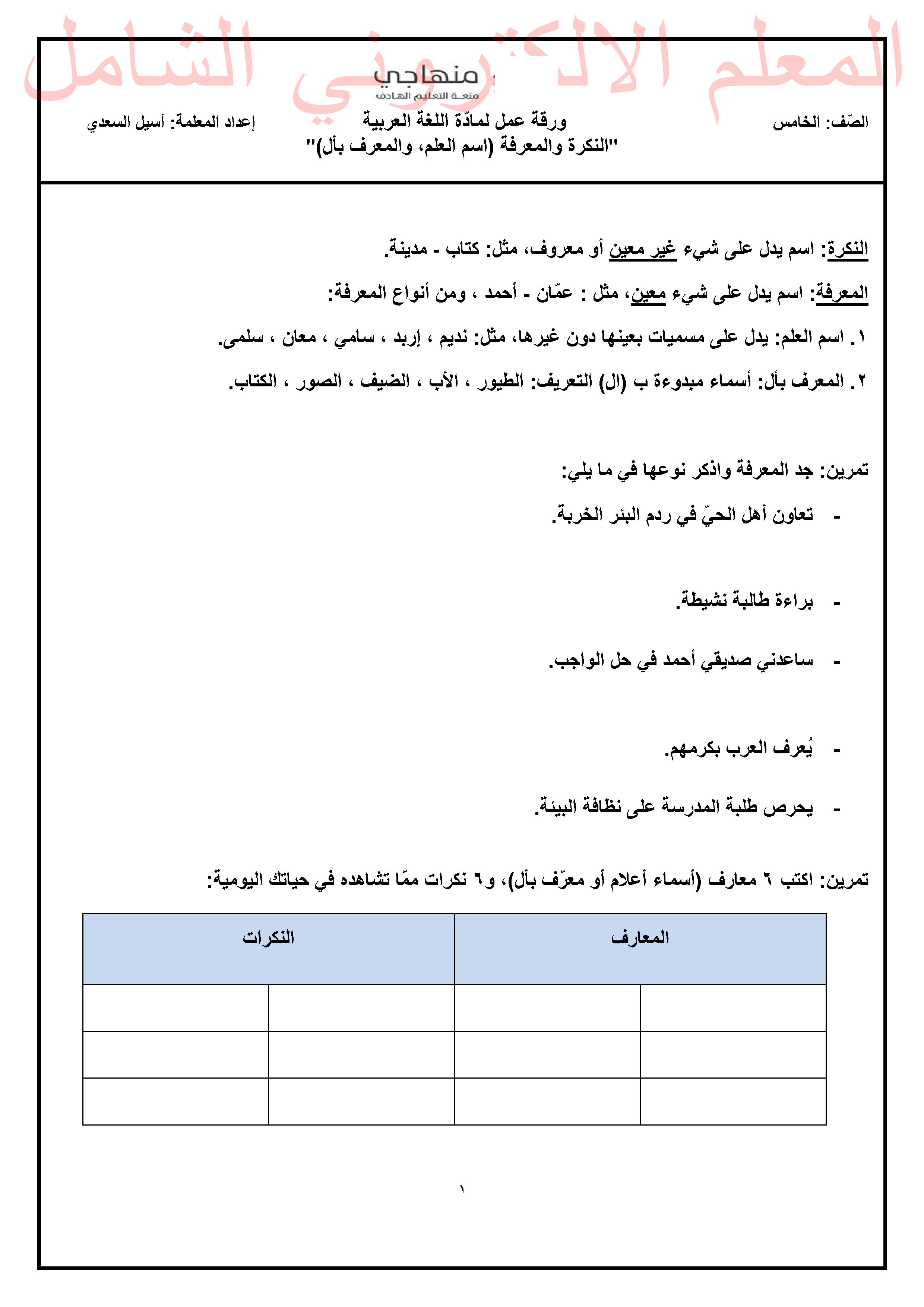 المعلم الالكتروني الشامل

منهاجي
متعة التعليم الهادف

الصّف: الخامس ورقة عمل لمادّة اللغة العربية إعداد المعلمة: أسيل السعدي
"النكرة والمعرفة (اسم العلم، والمعرف بأل)"

النكرة: اسم يدل على شيء غير معين أو معروف، مثل: كتاب - مدينة.

المعرفة: اسم يدل على شيء معين، مثل : عمّان - أحمد ، ومن أنواع المعرفة:

١. اسم العلم: يدل على مسميات بعينها دون غيرها، مثل: نديم ، إربد ، سامي ، معان ، سلمى.

٢. المعرف بأل: أسماء مبدوءة ب (ال) التعريف: الطيور ، الأب ، الضيف ، الصور ، الكتاب.

تمرين: جد المعرفة واذكر نوعها في ما يلي:

- تعاون أهل الحيّ في ردم البئر الخربة.

- براءة طالبة نشيطة.

- ساعدني صديقي أحمد في حل الواجب.

- يُعرف العرب بكرمهم.

- يحرص طلبة المدرسة على نظافة البيئة.

تمرين: اكتب ٦ معارف (أسماء أعلام أو معرّف بأل)، و٦ نكرات ممّا تشاهده في حياتك اليومية:

| المعارف | | النكرات | |
|---|---|---|---|
| | | | |
| | | | |
| | | | |

١